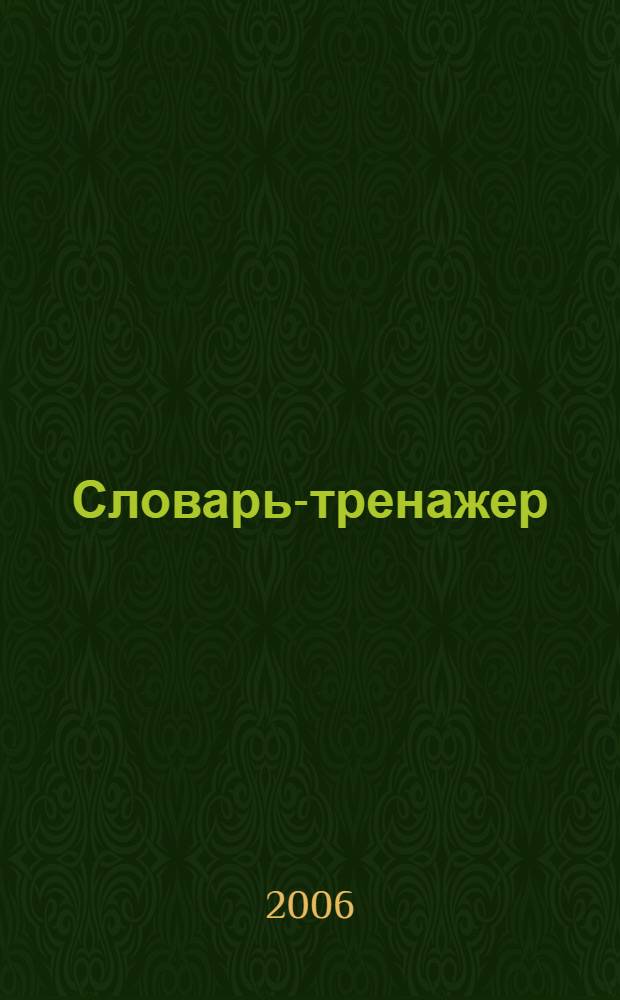 Словарь-тренажер

2006